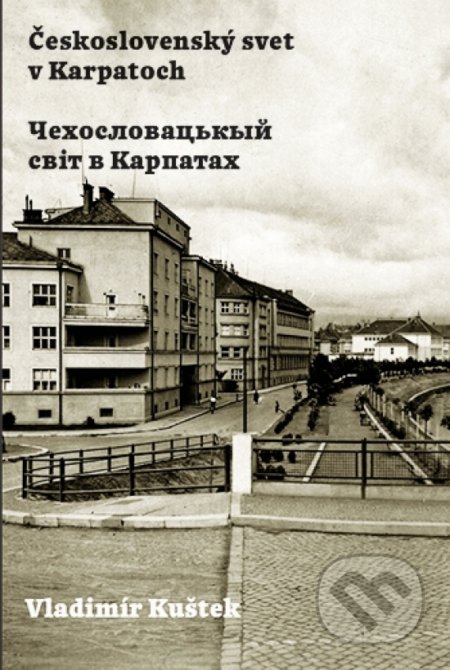 Československý svet v Karpatoch

Чехословацькый світ в Карпатах

Vladimír Kuštek